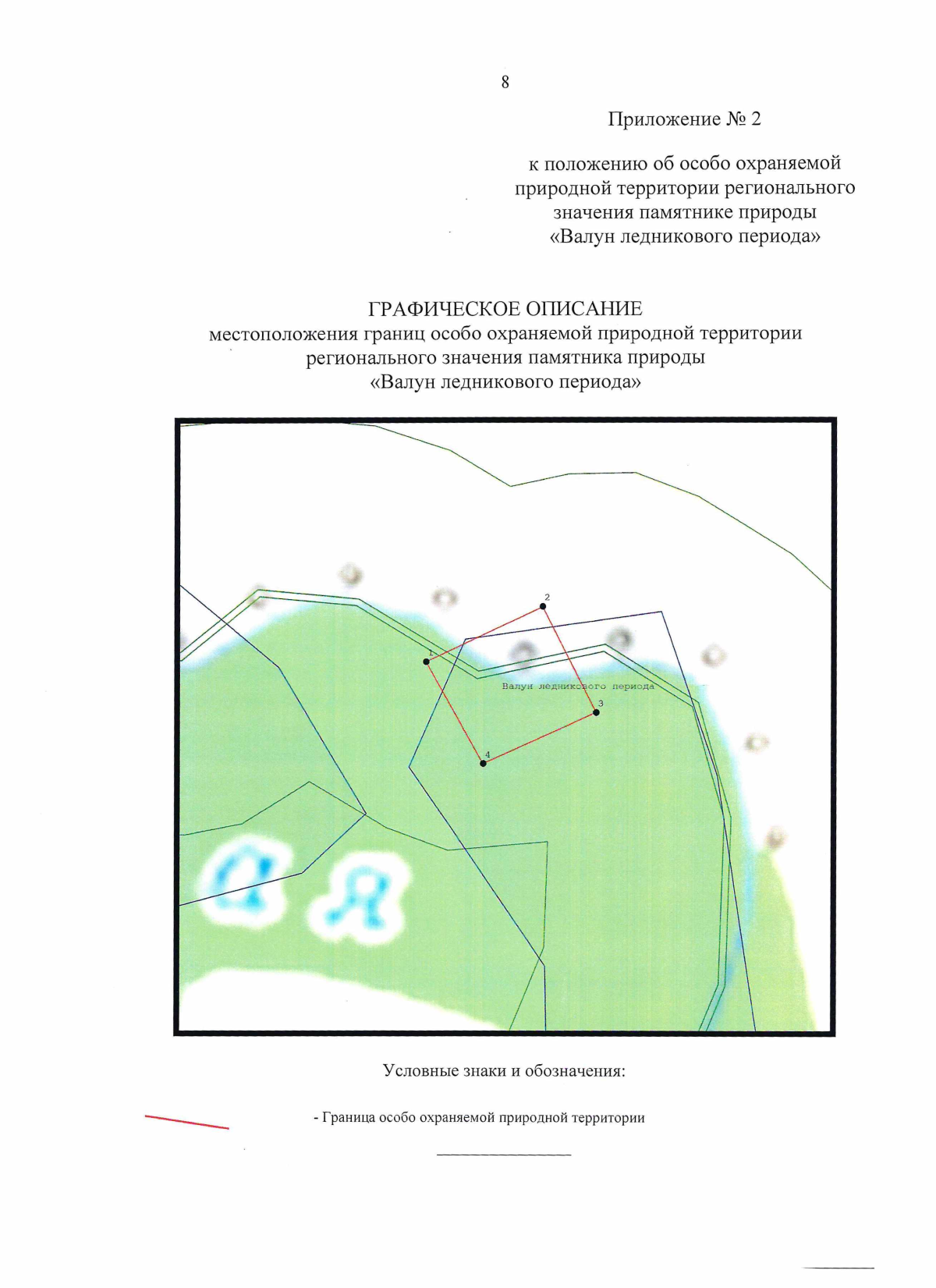 8

Приложение № 2

к положению об особо охраняемой природной территории регионального значения памятнике природы «Валун ледникового периода»

ГРАФИЧЕСКОЕ ОПИСАНИЕ
местоположения границ особо охраняемой природной территории регионального значения памятника природы «Валун ледникового периода»

2
1
Валун ледникового периода
3
4

Условные знаки и обозначения:

- Граница особо охраняемой природной территории